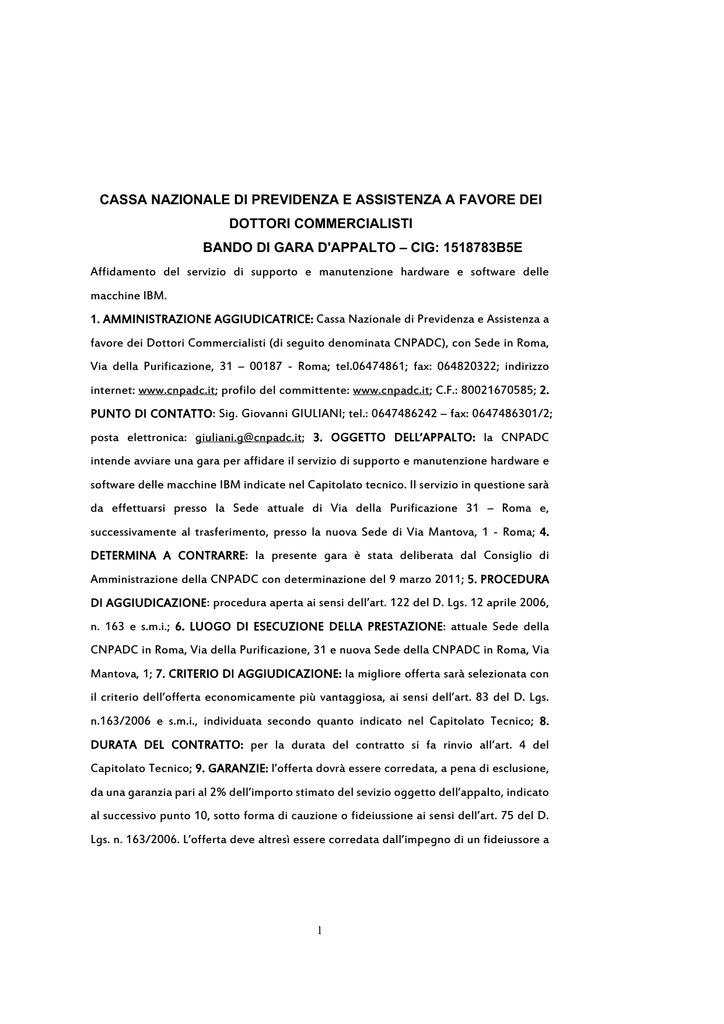 CASSA NAZIONALE DI PREVIDENZA E ASSISTENZA A FAVORE DEI DOTTORI COMMERCIALISTI
BANDO DI GARA D'APPALTO – CIG: 1518783B5E

Affidamento del servizio di supporto e manutenzione hardware e software delle macchine IBM.

1. AMMINISTRAZIONE AGGIUDICATRICE: Cassa Nazionale di Previdenza e Assistenza a favore dei Dottori Commercialisti (di seguito denominata CNPADC), con Sede in Roma, Via della Purificazione, 31 – 00187 - Roma; tel.06474861; fax: 064820322; indirizzo internet: www.cnpadc.it; profilo del committente: www.cnpadc.it; C.F.: 80021670585; 2. PUNTO DI CONTATTO: Sig. Giovanni GIULIANI; tel.: 0647486242 – fax: 0647486301/2; posta elettronica: giuliani.g@cnpadc.it; 3. OGGETTO DELL'APPALTO: la CNPADC intende avviare una gara per affidare il servizio di supporto e manutenzione hardware e software delle macchine IBM indicate nel Capitolato tecnico. Il servizio in questione sarà da effettuarsi presso la Sede attuale di Via della Purificazione 31 – Roma e, successivamente al trasferimento, presso la nuova Sede di Via Mantova, 1 - Roma; 4. DETERMINA A CONTRARRE: la presente gara è stata deliberata dal Consiglio di Amministrazione della CNPADC con determinazione del 9 marzo 2011; 5. PROCEDURA DI AGGIUDICAZIONE: procedura aperta ai sensi dell'art. 122 del D. Lgs. 12 aprile 2006, n. 163 e s.m.i.; 6. LUOGO DI ESECUZIONE DELLA PRESTAZIONE: attuale Sede della CNPADC in Roma, Via della Purificazione, 31 e nuova Sede della CNPADC in Roma, Via Mantova, 1; 7. CRITERIO DI AGGIUDICAZIONE: la migliore offerta sarà selezionata con il criterio dell'offerta economicamente più vantaggiosa, ai sensi dell'art. 83 del D. Lgs. n.163/2006 e s.m.i., individuata secondo quanto indicato nel Capitolato Tecnico; 8. DURATA DEL CONTRATTO: per la durata del contratto si fa rinvio all'art. 4 del Capitolato Tecnico; 9. GARANZIE: l'offerta dovrà essere corredata, a pena di esclusione, da una garanzia pari al 2% dell'importo stimato del sevizio oggetto dell'appalto, indicato al successivo punto 10, sotto forma di cauzione o fideiussione ai sensi dell'art. 75 del D. Lgs. n. 163/2006. L'offerta deve altresì essere corredata dall'impegno di un fideiussore a

1